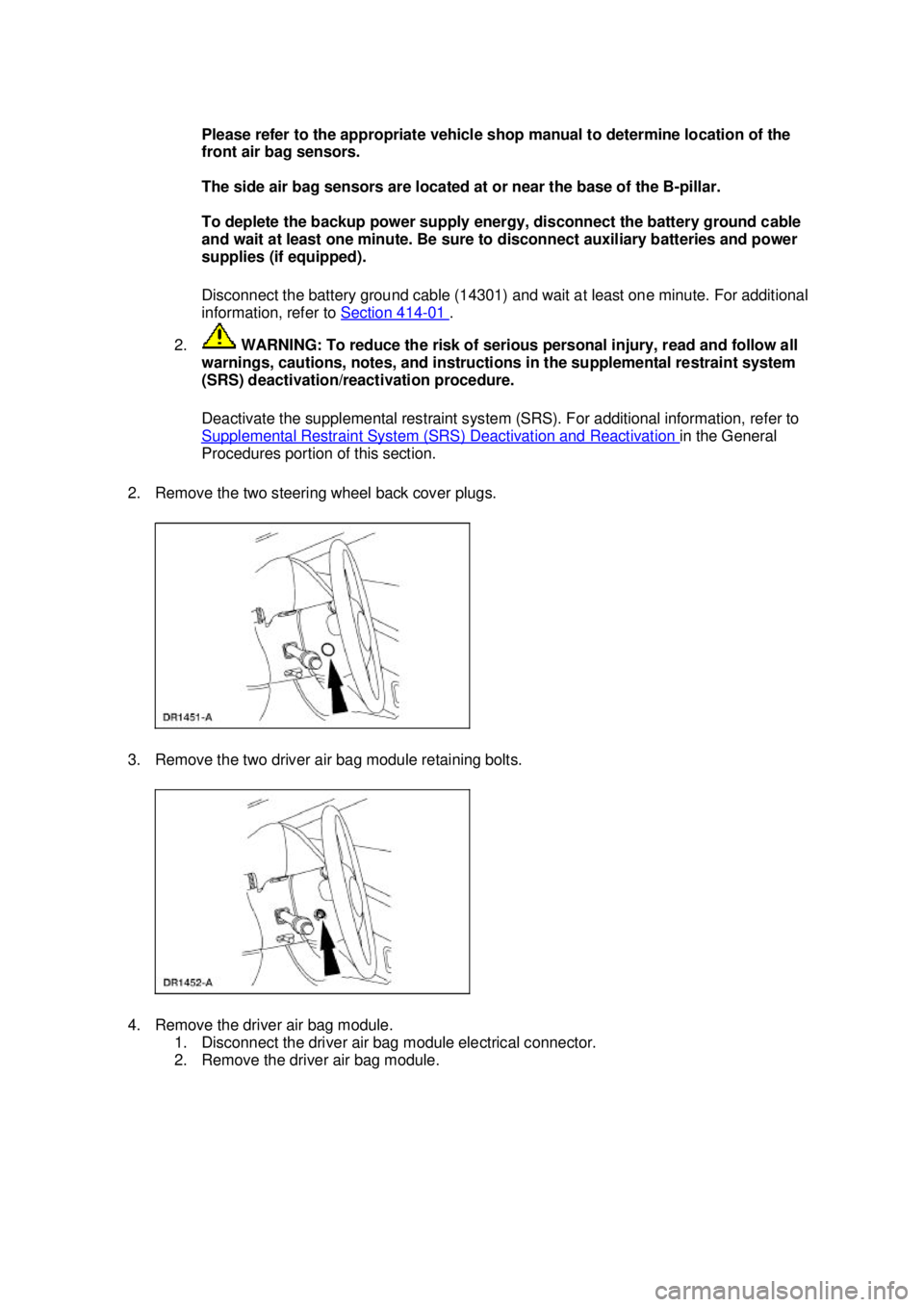 Please refer to the appropriate vehicle shop manual to determine location of the front air bag sensors.

The side air bag sensors are located at or near the base of the B-pillar.

To deplete the backup power supply energy, disconnect the battery ground cable and wait at least one minute. Be sure to disconnect auxiliary batteries and power supplies (if equipped).

Disconnect the battery ground cable (14301) and wait at least one minute. For additional information, refer to Section 414-01 .

2. WARNING: To reduce the risk of serious personal injury, read and follow all warnings, cautions, notes, and instructions in the supplemental restraint system (SRS) deactivation/reactivation procedure.

Deactivate the supplemental restraint system (SRS). For additional information, refer to Supplemental Restraint System (SRS) Deactivation and Reactivation in the General Procedures portion of this section.

2. Remove the two steering wheel back cover plugs.

DR1451-A

3. Remove the two driver air bag module retaining bolts.

DR1452-A

4. Remove the driver air bag module.
1. Disconnect the driver air bag module electrical connector.
2. Remove the driver air bag module.

carmanualsonline.info